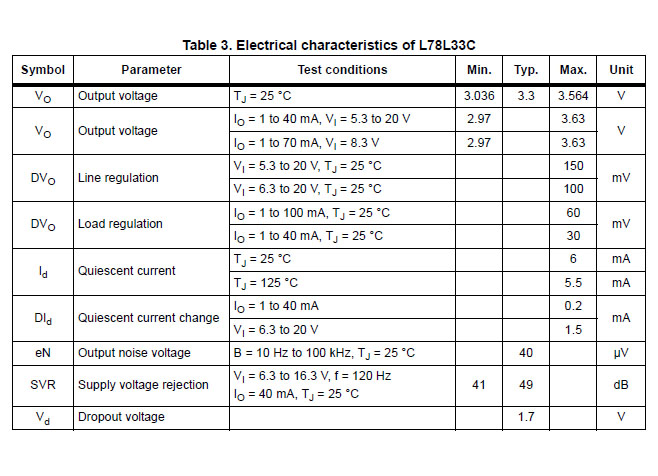 Table 3. Electrical characteristics of L78L33C

| Symbol | Parameter | Test conditions | Min. | Typ. | Max. | Unit |
|---|---|---|---|---|---|---|
| $V_O$ | Output voltage | $T_J$ = 25 °C | 3.036 | 3.3 | 3.564 | V |
| $V_O$ | Output voltage | $I_O$ = 1 to 40 mA, $V_I$ = 5.3 to 20 V | 2.97 | | 3.63 | V |
| | | $I_O$ = 1 to 70 mA, $V_I$ = 8.3 V | 2.97 | | 3.63 | |
| $DV_O$ | Line regulation | $V_I$ = 5.3 to 20 V, $T_J$ = 25 °C | | | 150 | mV |
| | | $V_I$ = 6.3 to 20 V, $T_J$ = 25 °C | | | 100 | |
| $DV_O$ | Load regulation | $I_O$ = 1 to 100 mA, $T_J$ = 25 °C | | | 60 | mV |
| | | $I_O$ = 1 to 40 mA, $T_J$ = 25 °C | | | 30 | |
| $I_d$ | Quiescent current | $T_J$ = 25 °C | | | 6 | mA |
| | | $T_J$ = 125 °C | | | 5.5 | mA |
| $DI_d$ | Quiescent current change | $I_O$ = 1 to 40 mA | | | 0.2 | mA |
| | | $V_I$ = 6.3 to 20 V | | | 1.5 | |
| eN | Output noise voltage | B = 10 Hz to 100 kHz, $T_J$ = 25 °C | | 40 | | µV |
| SVR | Supply voltage rejection | $V_I$ = 6.3 to 16.3 V, f = 120 Hz $I_O$ = 40 mA, $T_J$ = 25 °C | 41 | 49 | | dB |
| $V_d$ | Dropout voltage | | | 1.7 | | V |